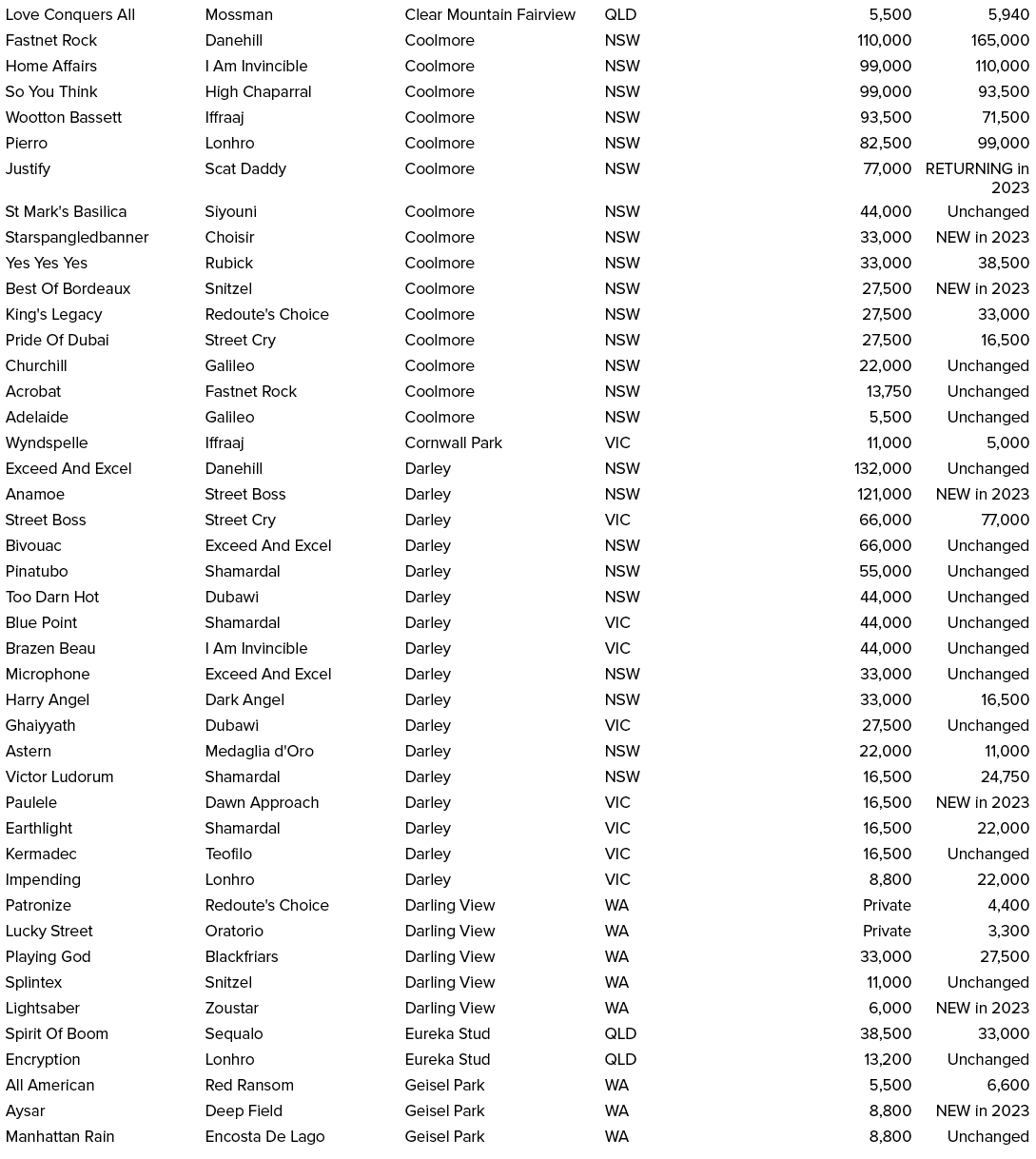 | | | | | | |
|---|---|---|---|---|---|
| Love Conquers All | Mossman | Clear Mountain Fairview | QLD | 5,500 | 5,940 |
| Fastnet Rock | Danehill | Coolmore | NSW | 110,000 | 165,000 |
| Home Affairs | I Am Invincible | Coolmore | NSW | 99,000 | 110,000 |
| So You Think | High Chaparral | Coolmore | NSW | 99,000 | 93,500 |
| Wootton Bassett | Iffraaj | Coolmore | NSW | 93,500 | 71,500 |
| Pierro | Lonhro | Coolmore | NSW | 82,500 | 99,000 |
| Justify | Scat Daddy | Coolmore | NSW | 77,000 | RETURNING in 2023 |
| St Mark's Basilica | Siyouni | Coolmore | NSW | 44,000 | Unchanged |
| Starspangledbanner | Choisir | Coolmore | NSW | 33,000 | NEW in 2023 |
| Yes Yes Yes | Rubick | Coolmore | NSW | 33,000 | 38,500 |
| Best Of Bordeaux | Snitzel | Coolmore | NSW | 27,500 | NEW in 2023 |
| King's Legacy | Redoute's Choice | Coolmore | NSW | 27,500 | 33,000 |
| Pride Of Dubai | Street Cry | Coolmore | NSW | 27,500 | 16,500 |
| Churchill | Galileo | Coolmore | NSW | 22,000 | Unchanged |
| Acrobat | Fastnet Rock | Coolmore | NSW | 13,750 | Unchanged |
| Adelaide | Galileo | Coolmore | NSW | 5,500 | Unchanged |
| Wyndspelle | Iffraaj | Cornwall Park | VIC | 11,000 | 5,000 |
| Exceed And Excel | Danehill | Darley | NSW | 132,000 | Unchanged |
| Anamoe | Street Boss | Darley | NSW | 121,000 | NEW in 2023 |
| Street Boss | Street Cry | Darley | VIC | 66,000 | 77,000 |
| Bivouac | Exceed And Excel | Darley | NSW | 66,000 | Unchanged |
| Pinatubo | Shamardal | Darley | NSW | 55,000 | Unchanged |
| Too Darn Hot | Dubawi | Darley | NSW | 44,000 | Unchanged |
| Blue Point | Shamardal | Darley | VIC | 44,000 | Unchanged |
| Brazen Beau | I Am Invincible | Darley | VIC | 44,000 | Unchanged |
| Microphone | Exceed And Excel | Darley | NSW | 33,000 | Unchanged |
| Harry Angel | Dark Angel | Darley | NSW | 33,000 | 16,500 |
| Ghaiyyath | Dubawi | Darley | VIC | 27,500 | Unchanged |
| Astern | Medaglia d'Oro | Darley | NSW | 22,000 | 11,000 |
| Victor Ludorum | Shamardal | Darley | NSW | 16,500 | 24,750 |
| Paulele | Dawn Approach | Darley | VIC | 16,500 | NEW in 2023 |
| Earthlight | Shamardal | Darley | VIC | 16,500 | 22,000 |
| Kermadec | Teofilo | Darley | VIC | 16,500 | Unchanged |
| Impending | Lonhro | Darley | VIC | 8,800 | 22,000 |
| Patronize | Redoute's Choice | Darling View | WA | Private | 4,400 |
| Lucky Street | Oratorio | Darling View | WA | Private | 3,300 |
| Playing God | Blackfriars | Darling View | WA | 33,000 | 27,500 |
| Splintex | Snitzel | Darling View | WA | 11,000 | Unchanged |
| Lightsaber | Zoustar | Darling View | WA | 6,000 | NEW in 2023 |
| Spirit Of Boom | Sequalo | Eureka Stud | QLD | 38,500 | 33,000 |
| Encryption | Lonhro | Eureka Stud | QLD | 13,200 | Unchanged |
| All American | Red Ransom | Geisel Park | WA | 5,500 | 6,600 |
| Aysar | Deep Field | Geisel Park | WA | 8,800 | NEW in 2023 |
| Manhattan Rain | Encosta De Lago | Geisel Park | WA | 8,800 | Unchanged |